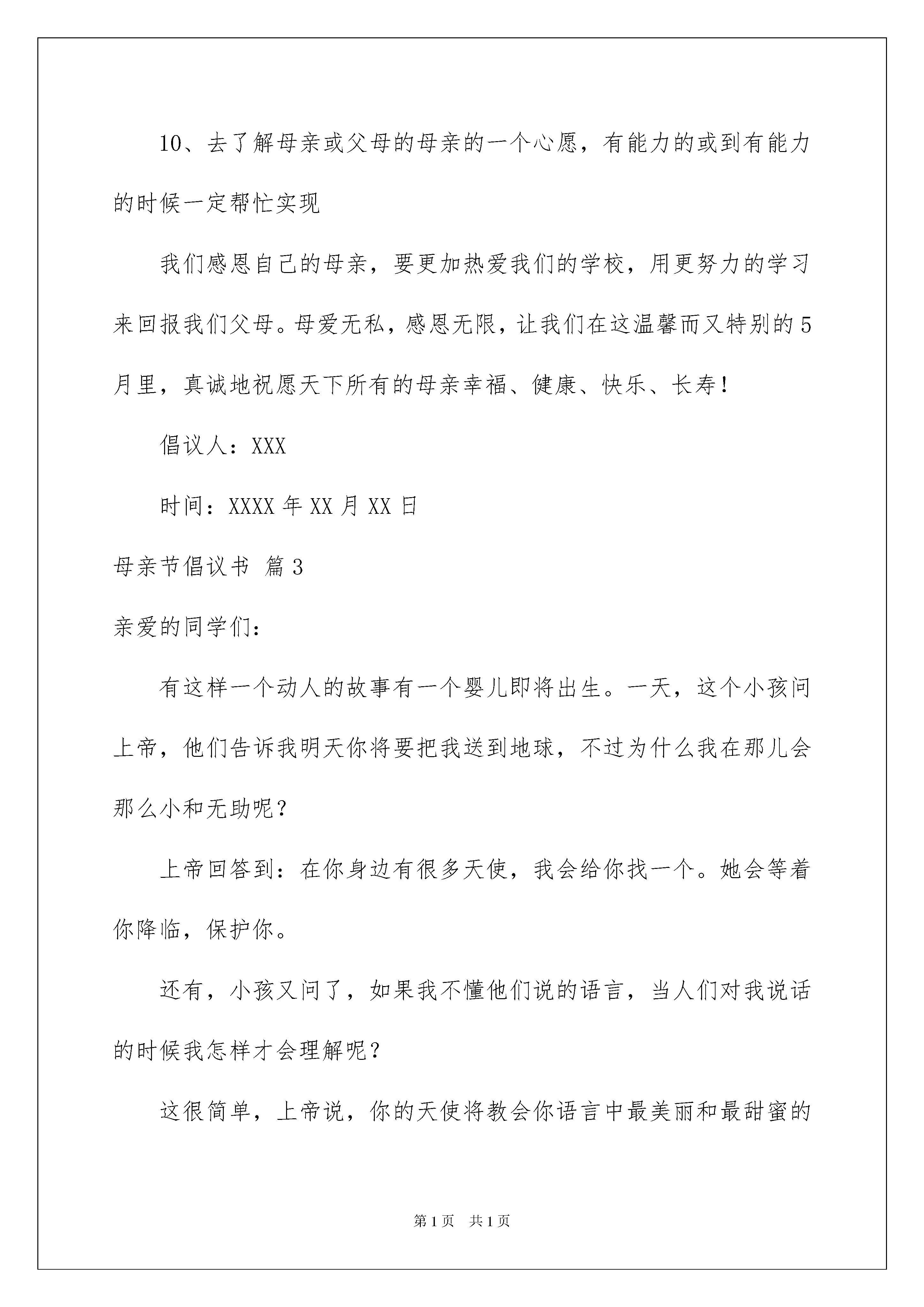 10、去了解母亲或父母的母亲的一个心愿，有能力的或到有能力的时候一定帮忙实现

我们感恩自己的母亲，要更加热爱我们的学校，用更努力的学习来回报我们父母。母爱无私，感恩无限，让我们在这温馨而又特别的5月里，真诚地祝愿天下所有的母亲幸福、健康、快乐、长寿！

倡议人：XXX

时间：XXXX年XX月XX日

母亲节倡议书 篇3

亲爱的同学们：

有这样一个动人的故事有一个婴儿即将出生。一天，这个小孩问上帝，他们告诉我明天你将要把我送到地球，不过为什么我在那儿会那么小和无助呢？

上帝回答到：在你身边有很多天使，我会给你找一个。她会等着你降临，保护你。

还有，小孩又问了，如果我不懂他们说的语言，当人们对我说话的时候我怎样才会理解呢？

这很简单，上帝说，你的天使将教会你语言中最美丽和最甜蜜的

第1页 共1页